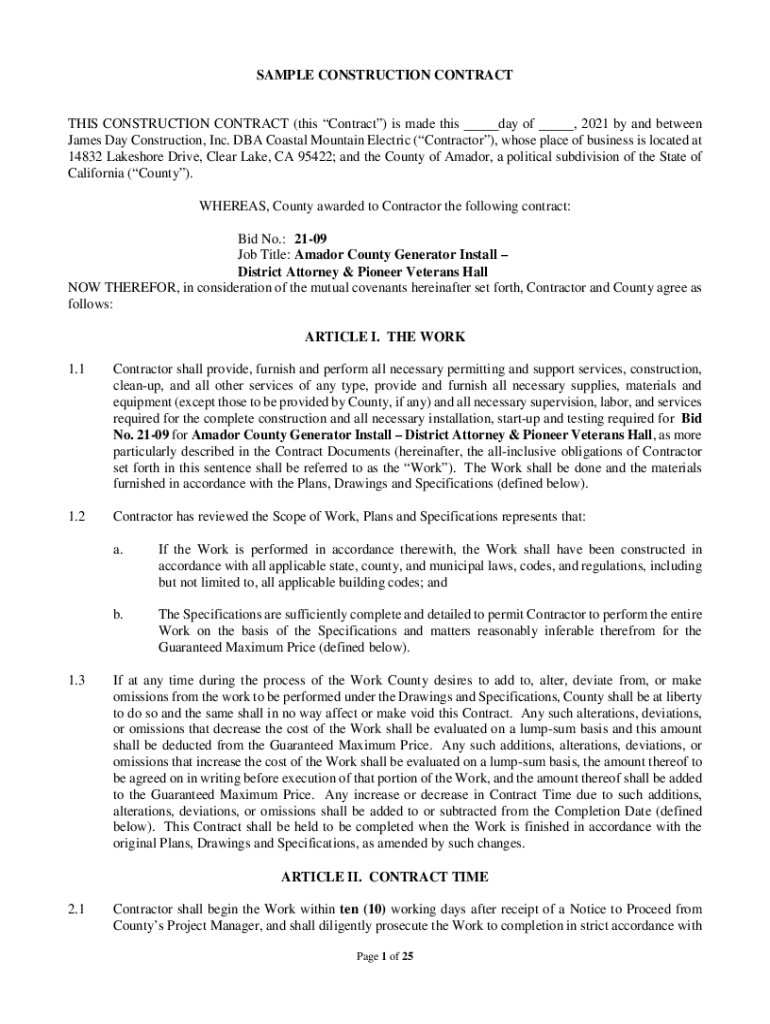 SAMPLE CONSTRUCTION CONTRACT

THIS CONSTRUCTION CONTRACT (this "Contract") is made this _____day of _____, 2021 by and between James Day Construction, Inc. DBA Coastal Mountain Electric ("Contractor"), whose place of business is located at 14832 Lakeshore Drive, Clear Lake, CA 95422; and the County of Amador, a political subdivision of the State of California ("County").

WHEREAS, County awarded to Contractor the following contract:

Bid No.: 21-09
Job Title: Amador County Generator Install – District Attorney & Pioneer Veterans Hall
NOW THEREFOR, in consideration of the mutual covenants hereinafter set forth, Contractor and County agree as follows:

ARTICLE I. THE WORK

1.1 Contractor shall provide, furnish and perform all necessary permitting and support services, construction, clean-up, and all other services of any type, provide and furnish all necessary supplies, materials and equipment (except those to be provided by County, if any) and all necessary supervision, labor, and services required for the complete construction and all necessary installation, start-up and testing required for Bid No. 21-09 for Amador County Generator Install – District Attorney & Pioneer Veterans Hall, as more particularly described in the Contract Documents (hereinafter, the all-inclusive obligations of Contractor set forth in this sentence shall be referred to as the "Work"). The Work shall be done and the materials furnished in accordance with the Plans, Drawings and Specifications (defined below).

1.2 Contractor has reviewed the Scope of Work, Plans and Specifications represents that:

a. If the Work is performed in accordance therewith, the Work shall have been constructed in accordance with all applicable state, county, and municipal laws, codes, and regulations, including but not limited to, all applicable building codes; and

b. The Specifications are sufficiently complete and detailed to permit Contractor to perform the entire Work on the basis of the Specifications and matters reasonably inferable therefrom for the Guaranteed Maximum Price (defined below).

1.3 If at any time during the process of the Work County desires to add to, alter, deviate from, or make omissions from the work to be performed under the Drawings and Specifications, County shall be at liberty to do so and the same shall in no way affect or make void this Contract. Any such alterations, deviations, or omissions that decrease the cost of the Work shall be evaluated on a lump-sum basis and this amount shall be deducted from the Guaranteed Maximum Price. Any such additions, alterations, deviations, or omissions that increase the cost of the Work shall be evaluated on a lump-sum basis, the amount thereof to be agreed on in writing before execution of that portion of the Work, and the amount thereof shall be added to the Guaranteed Maximum Price. Any increase or decrease in Contract Time due to such additions, alterations, deviations, or omissions shall be added to or subtracted from the Completion Date (defined below). This Contract shall be held to be completed when the Work is finished in accordance with the original Plans, Drawings and Specifications, as amended by such changes.

ARTICLE II. CONTRACT TIME

2.1 Contractor shall begin the Work within ten (10) working days after receipt of a Notice to Proceed from County's Project Manager, and shall diligently prosecute the Work to completion in strict accordance with

Page 1 of 25